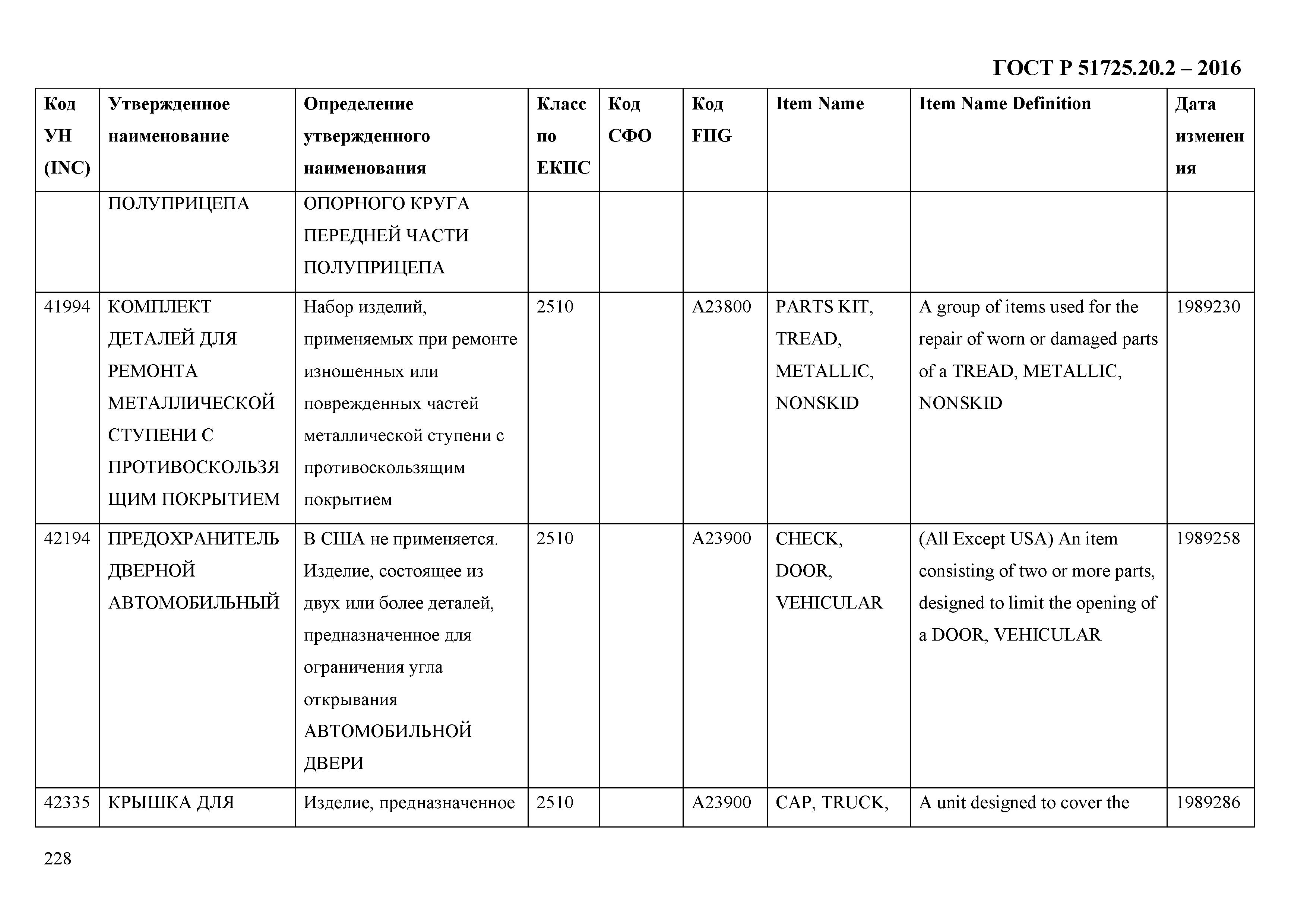 ГОСТ Р 51725.20.2 – 2016

| Код УН (INC) | Утвержденное наименование | Определение утвержденного наименования | Класс по ЕКПС | Код СФО | Код FIIG | Item Name | Item Name Definition | Дата изменения |
|---|---|---|---|---|---|---|---|---|
| | ПОЛУПРИЦЕПА | ОПОРНОГО КРУГА ПЕРЕДНЕЙ ЧАСТИ ПОЛУПРИЦЕПА | | | | | | |
| 41994 | КОМПЛЕКТ ДЕТАЛЕЙ ДЛЯ РЕМОНТА МЕТАЛЛИЧЕСКОЙ СТУПЕНИ С ПРОТИВОСКОЛЬЗЯЩИМ ПОКРЫТИЕМ | Набор изделий, применяемых при ремонте изношенных или поврежденных частей металлической ступени с противоскользящим покрытием | 2510 | | A23800 | PARTS KIT, TREAD, METALLIC, NONSKID | A group of items used for the repair of worn or damaged parts of a TREAD, METALLIC, NONSKID | 1989230 |
| 42194 | ПРЕДОХРАНИТЕЛЬ ДВЕРНОЙ АВТОМОБИЛЬНЫЙ | В США не применяется. Изделие, состоящее из двух или более деталей, предназначенное для ограничения угла открывания АВТОМОБИЛЬНОЙ ДВЕРИ | 2510 | | A23900 | CHECK, DOOR, VEHICULAR | (All Except USA) An item consisting of two or more parts, designed to limit the opening of a DOOR, VEHICULAR | 1989258 |
| 42335 | КРЫШКА ДЛЯ | Изделие, предназначенное | 2510 | | A23900 | CAP, TRUCK, | A unit designed to cover the | 1989286 |

228